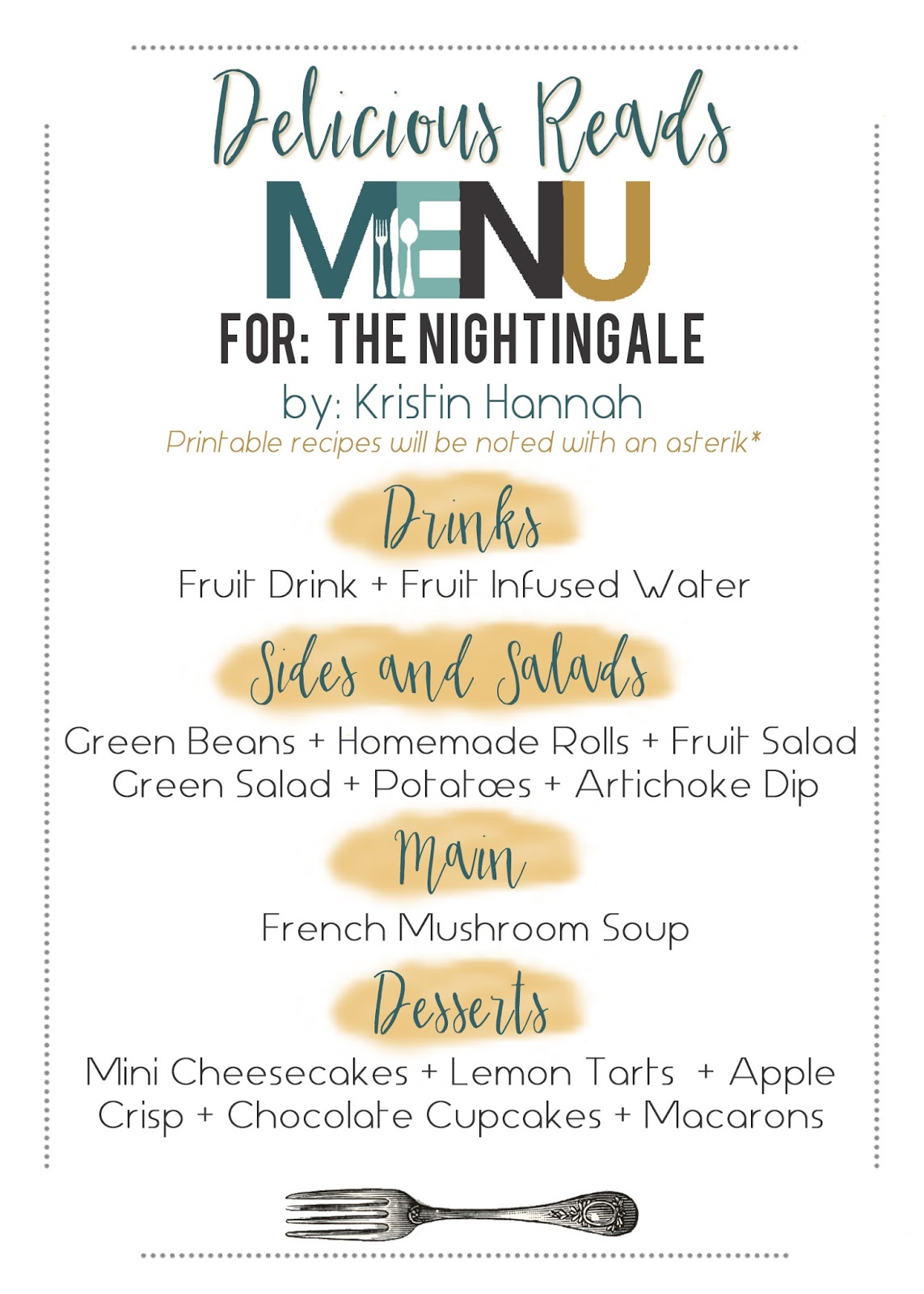 Delicious Reads

MENU

FOR: THE NIGHTINGALE

by: Kristin Hannah

Printable recipes will be noted with an asterik*

Drinks

Fruit Drink + Fruit Infused Water

Sides and Salads

Green Beans + Homemade Rolls + Fruit Salad
Green Salad + Potatoes + Artichoke Dip

Main

French Mushroom Soup

Desserts

Mini Cheesecakes + Lemon Tarts + Apple Crisp + Chocolate Cupcakes + Macarons